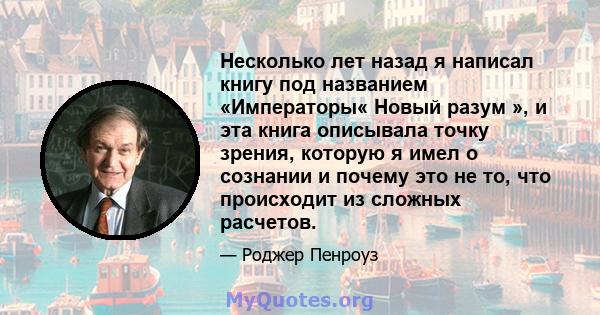 Несколько лет назад я написал книгу под названием «Императоры« Новый разум », и эта книга описывала точку зрения, которую я имел о сознании и почему это не то, что происходит из сложных расчетов.

— Роджер Пенроуз

MyQuotes.org